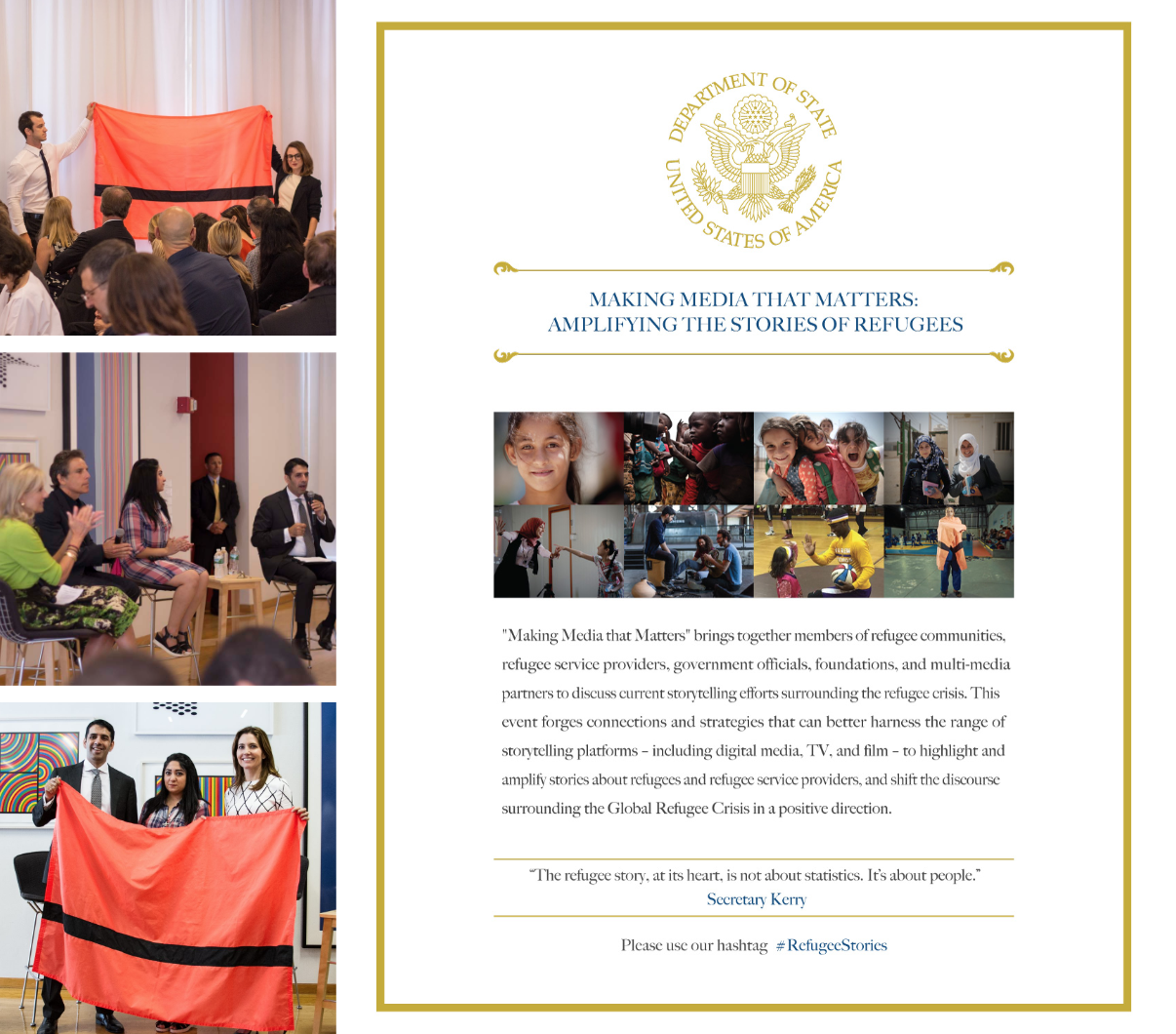 DEPARTMENT OF STATE
UNITED STATES OF AMERICA

MAKING MEDIA THAT MATTERS:
AMPLIFYING THE STORIES OF REFUGEES

"Making Media that Matters" brings together members of refugee communities, refugee service providers, government officials, foundations, and multi-media partners to discuss current storytelling efforts surrounding the refugee crisis. This event forges connections and strategies that can better harness the range of storytelling platforms – including digital media, TV, and film – to highlight and amplify stories about refugees and refugee service providers, and shift the discourse surrounding the Global Refugee Crisis in a positive direction.

"The refugee story, at its heart, is not about statistics. It's about people."
Secretary Kerry

Please use our hashtag #RefugeeStories